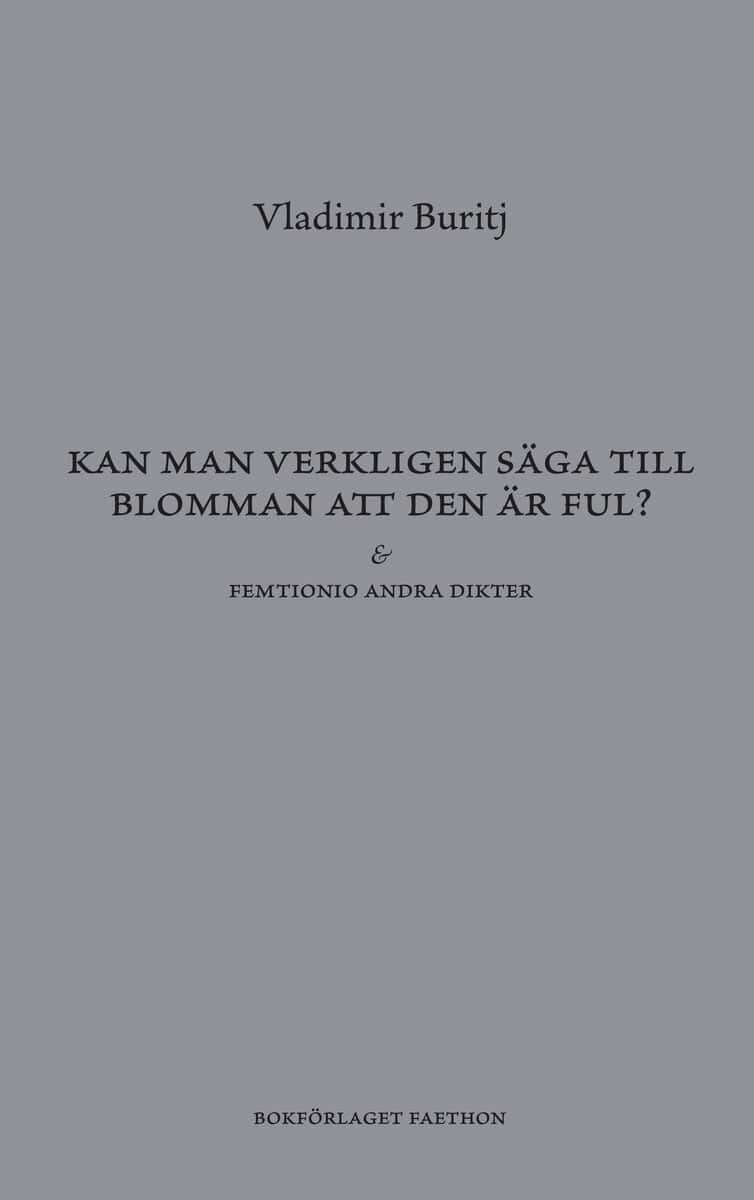 Vladimir Buritj

KAN MAN VERKLIGEN SÄGA TILL BLOMMAN ATT DEN ÄR FUL?

&

FEMTIONIO ANDRA DIKTER

BOKFÖRLAGET FAETHON